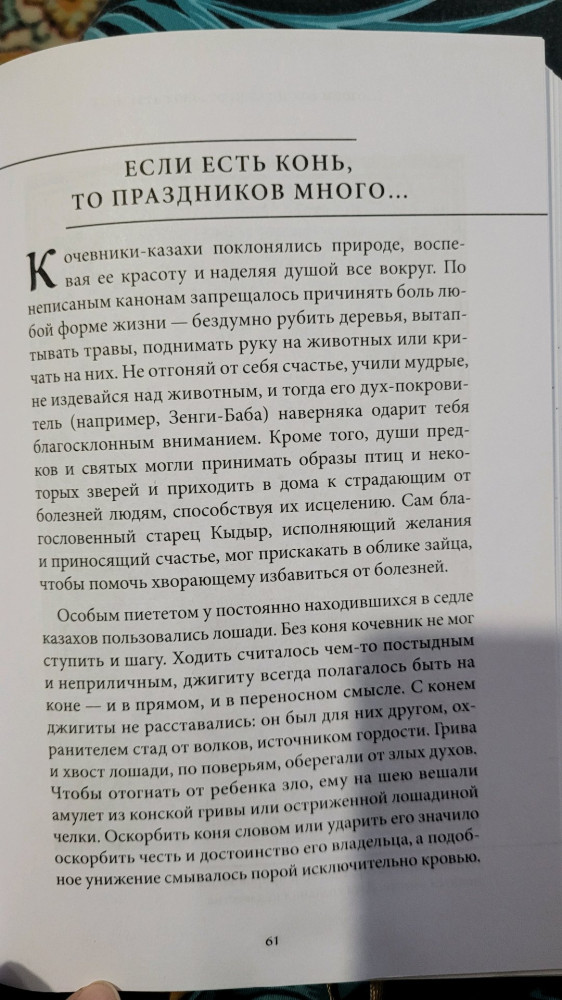 ЕСЛИ ЕСТЬ КОНЬ,
ТО ПРАЗДНИКОВ МНОГО...

Кочевники-казахи поклонялись природе, воспевая ее красоту и наделяя душой все вокруг. По неписаным канонам запрещалось причинять боль любой форме жизни — бездумно рубить деревья, вытаптывать травы, поднимать руку на животных или кричать на них. Не отгоняй от себя счастье, учили мудрые, не издевайся над животным, и тогда его дух-покровитель (например, Зенги-Баба) наверняка одарит тебя благосклонным вниманием. Кроме того, души предков и святых могли принимать образы птиц и некоторых зверей и приходить в дома к страдающим от болезней людям, способствуя их исцелению. Сам благословенный старец Кыдыр, исполняющий желания и приносящий счастье, мог прискакать в облике зайца, чтобы помочь хворающему избавиться от болезней.

Особым пиететом у постоянно находившихся в седле казахов пользовались лошади. Без коня кочевник не мог ступить и шагу. Ходить считалось чем-то постыдным и неприличным, джигиту всегда полагалось быть на коне — и в прямом, и в переносном смысле. С конем джигиты не расставались: он был для них другом, охранителем стад от волков, источником гордости. Грива и хвост лошади, по поверьям, оберегали от злых духов. Чтобы отогнать от ребенка зло, ему на шею вешали амулет из конской гривы или остриженной лошадиной челки. Оскорбить коня словом или ударить его значило оскорбить честь и достоинство его владельца, а подобное унижение смывалось порой исключительно кровью.

61